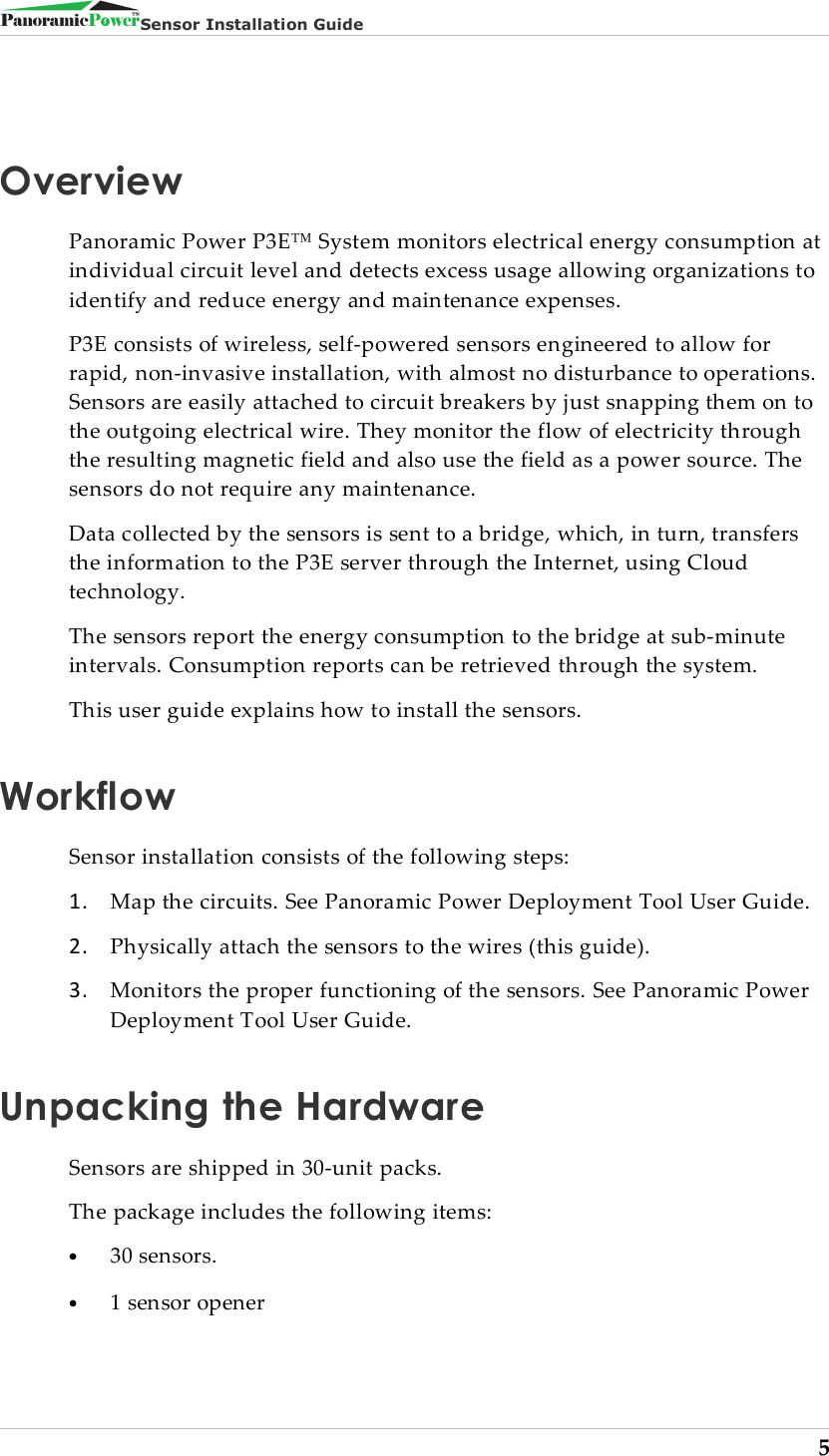 PanoramicPower™ Sensor Installation Guide

Overview

Panoramic Power P3E™ System monitors electrical energy consumption at individual circuit level and detects excess usage allowing organizations to identify and reduce energy and maintenance expenses.

P3E consists of wireless, self-powered sensors engineered to allow for rapid, non-invasive installation, with almost no disturbance to operations. Sensors are easily attached to circuit breakers by just snapping them on to the outgoing electrical wire. They monitor the flow of electricity through the resulting magnetic field and also use the field as a power source. The sensors do not require any maintenance.

Data collected by the sensors is sent to a bridge, which, in turn, transfers the information to the P3E server through the Internet, using Cloud technology.

The sensors report the energy consumption to the bridge at sub-minute intervals. Consumption reports can be retrieved through the system.

This user guide explains how to install the sensors.

Workflow

Sensor installation consists of the following steps:

1. Map the circuits. See Panoramic Power Deployment Tool User Guide.

2. Physically attach the sensors to the wires (this guide).

3. Monitors the proper functioning of the sensors. See Panoramic Power Deployment Tool User Guide.

Unpacking the Hardware

Sensors are shipped in 30-unit packs.

The package includes the following items:

• 30 sensors.

• 1 sensor opener

5